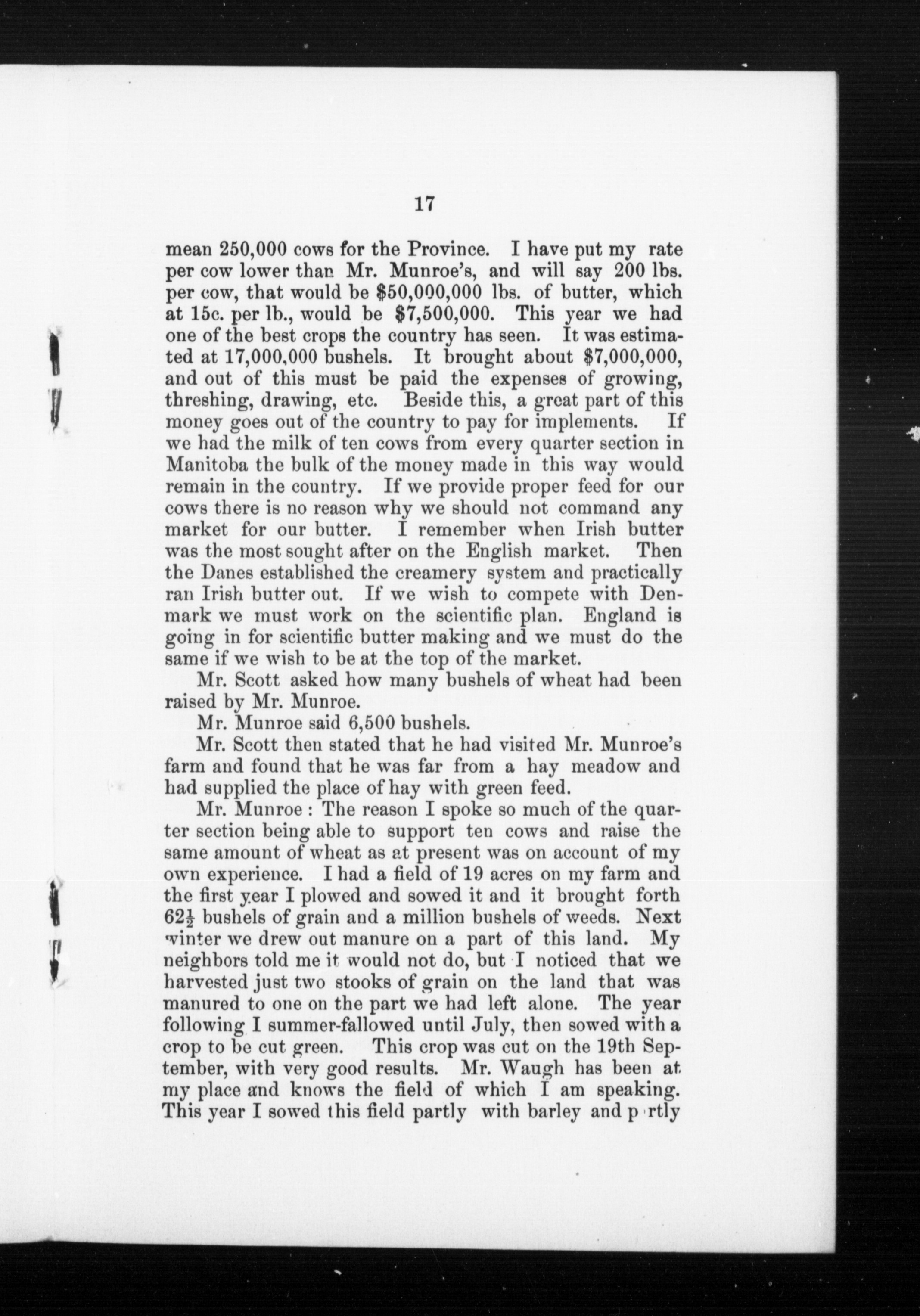 17

mean 250,000 cows for the Province. I have put my rate per cow lower than Mr. Munroe's, and will say 200 lbs. per cow, that would be \$50,000,000 lbs. of butter, which at 15c. per lb., would be \$7,500,000. This year we had one of the best crops the country has seen. It was estimated at 17,000,000 bushels. It brought about \$7,000,000, and out of this must be paid the expenses of growing, threshing, drawing, etc. Beside this, a great part of this money goes out of the country to pay for implements. If we had the milk of ten cows from every quarter section in Manitoba the bulk of the money made in this way would remain in the country. If we provide proper feed for our cows there is no reason why we should not command any market for our butter. I remember when Irish butter was the most sought after on the English market. Then the Danes established the creamery system and practically ran Irish butter out. If we wish to compete with Denmark we must work on the scientific plan. England is going in for scientific butter making and we must do the same if we wish to be at the top of the market.

Mr. Scott asked how many bushels of wheat had been raised by Mr. Munroe.

Mr. Munroe said 6,500 bushels.

Mr. Scott then stated that he had visited Mr. Munroe's farm and found that he was far from a hay meadow and had supplied the place of hay with green feed.

Mr. Munroe : The reason I spoke so much of the quarter section being able to support ten cows and raise the same amount of wheat as at present was on account of my own experience. I had a field of 19 acres on my farm and the first year I plowed and sowed it and it brought forth $62\frac{1}{2}$ bushels of grain and a million bushels of weeds. Next winter we drew out manure on a part of this land. My neighbors told me it would not do, but I noticed that we harvested just two stooks of grain on the land that was manured to one on the part we had left alone. The year following I summer-fallowed until July, then sowed with a crop to be cut green. This crop was cut on the 19th September, with very good results. Mr. Waugh has been at my place and knows the field of which I am speaking. This year I sowed this field partly with barley and p rtly